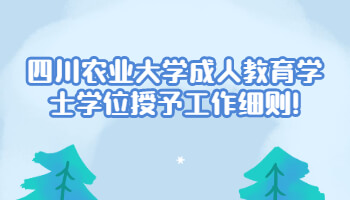 四川农业大学成人教育学士学位授予工作细则!